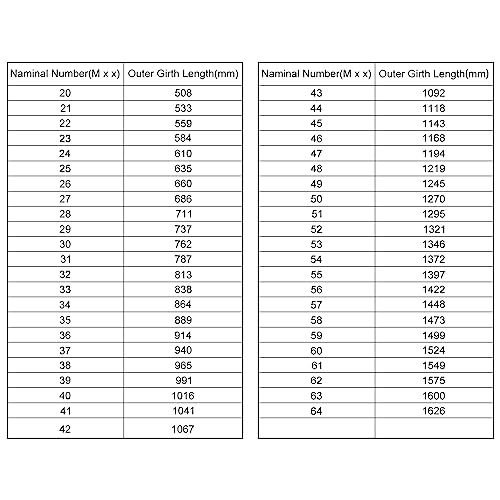 | Naminal Number(M x x) | Outer Girth Length(mm) |
|---|---|
| 20 | 508 |
| 21 | 533 |
| 22 | 559 |
| 23 | 584 |
| 24 | 610 |
| 25 | 635 |
| 26 | 660 |
| 27 | 686 |
| 28 | 711 |
| 29 | 737 |
| 30 | 762 |
| 31 | 787 |
| 32 | 813 |
| 33 | 838 |
| 34 | 864 |
| 35 | 889 |
| 36 | 914 |
| 37 | 940 |
| 38 | 965 |
| 39 | 991 |
| 40 | 1016 |
| 41 | 1041 |
| 42 | 1067 |

| Naminal Number(M x x) | Outer Girth Length(mm) |
|---|---|
| 43 | 1092 |
| 44 | 1118 |
| 45 | 1143 |
| 46 | 1168 |
| 47 | 1194 |
| 48 | 1219 |
| 49 | 1245 |
| 50 | 1270 |
| 51 | 1295 |
| 52 | 1321 |
| 53 | 1346 |
| 54 | 1372 |
| 55 | 1397 |
| 56 | 1422 |
| 57 | 1448 |
| 58 | 1473 |
| 59 | 1499 |
| 60 | 1524 |
| 61 | 1549 |
| 62 | 1575 |
| 63 | 1600 |
| 64 | 1626 |
| | |